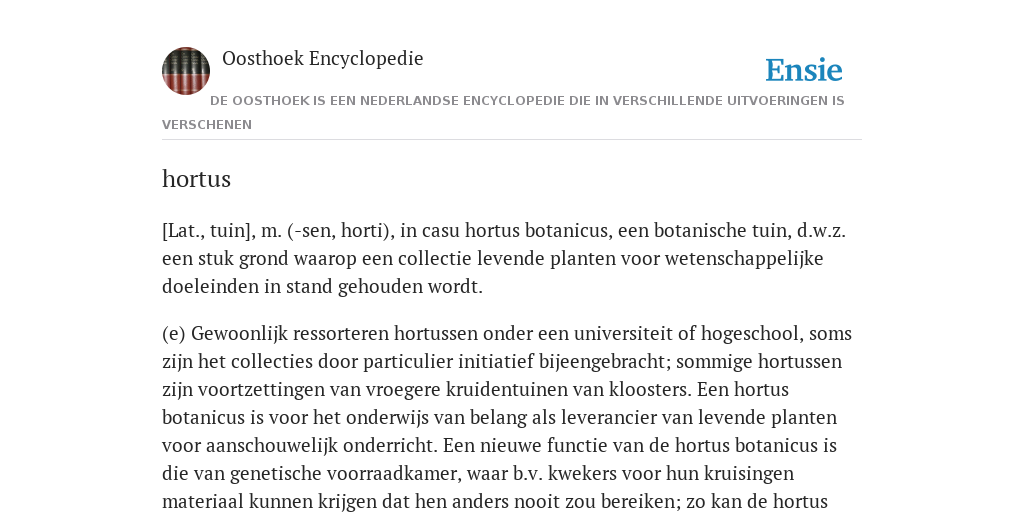 Oosthoek Encyclopedie

Ensie

DE OOSTHOEK IS EEN NEDERLANDSE ENCYCLOPEDIE DIE IN VERSCHILLENDE UITVOERINGEN IS VERSCHENEN

hortus

[Lat., tuin], m. (-sen, horti), in casu hortus botanicus, een botanische tuin, d.w.z. een stuk grond waarop een collectie levende planten voor wetenschappelijke doeleinden in stand gehouden wordt.

(e) Gewoonlijk ressorteren hortussen onder een universiteit of hogeschool, soms zijn het collecties door particulier initiatief bijeengebracht; sommige hortussen zijn voortzettingen van vroegere kruidentuinen van kloosters. Een hortus botanicus is voor het onderwijs van belang als leverancier van levende planten voor aanschouwelijk onderricht. Een nieuwe functie van de hortus botanicus is die van genetische voorraadkamer, waar b.v. kwekers voor hun kruisingen materiaal kunnen krijgen dat hen anders nooit zou bereiken; zo kan de hortus